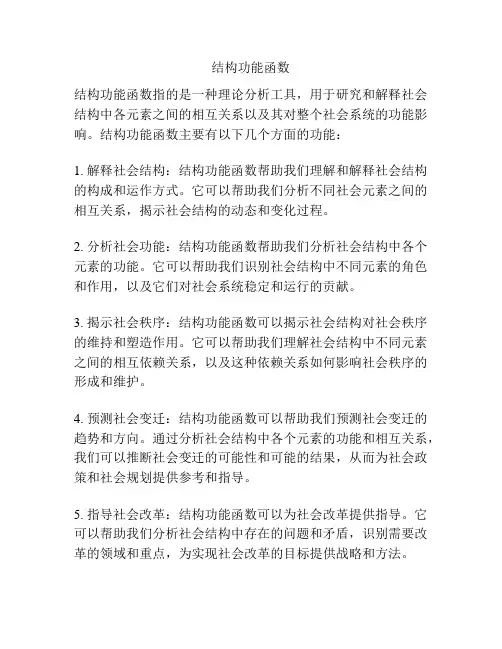 结构功能函数

结构功能函数指的是一种理论分析工具，用于研究和解释社会结构中各元素之间的相互关系以及其对整个社会系统的功能影响。结构功能函数主要有以下几个方面的功能：

1. 解释社会结构：结构功能函数帮助我们理解和解释社会结构的构成和运作方式。它可以帮助我们分析不同社会元素之间的相互关系，揭示社会结构的动态和变化过程。

2. 分析社会功能：结构功能函数帮助我们分析社会结构中各个元素的功能。它可以帮助我们识别社会结构中不同元素的角色和作用，以及它们对社会系统稳定和运行的贡献。

3. 揭示社会秩序：结构功能函数可以揭示社会结构对社会秩序的维持和塑造作用。它可以帮助我们理解社会结构中不同元素之间的相互依赖关系，以及这种依赖关系如何影响社会秩序的形成和维护。

4. 预测社会变迁：结构功能函数可以帮助我们预测社会变迁的趋势和方向。通过分析社会结构中各个元素的功能和相互关系，我们可以推断社会变迁的可能性和可能的结果，从而为社会政策和社会规划提供参考和指导。

5. 指导社会改革：结构功能函数可以为社会改革提供指导。它可以帮助我们分析社会结构中存在的问题和矛盾，识别需要改革的领域和重点，为实现社会改革的目标提供战略和方法。